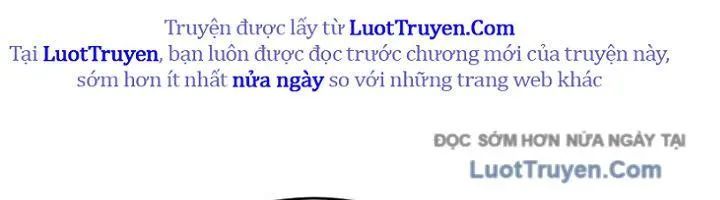 Truyện được lấy từ LuotTruyen.Com
Tại LuotTruyen, bạn luôn được đọc trước chương mới của truyện này, sớm hơn ít nhất nửa ngày so với những trang web khác

ĐỌC SỚM HƠN NỬA NGÀY TẠI
LuotTruyen.Com